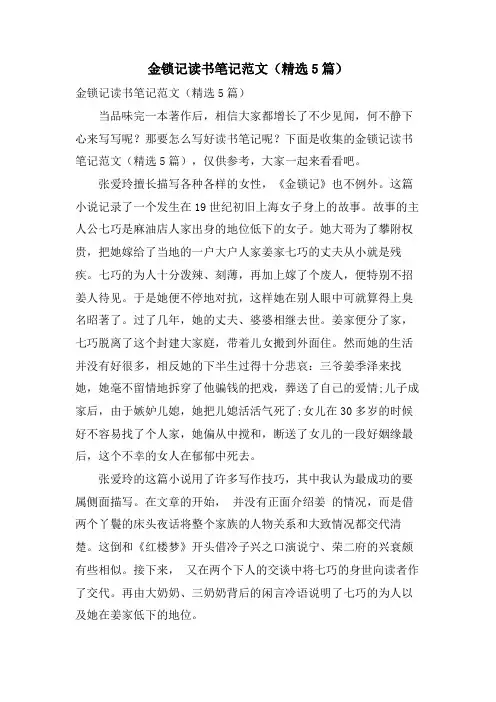 金锁记读书笔记范文（精选5篇）

金锁记读书笔记范文（精选5篇）

当品味完一本著作后，相信大家都增长了不少见闻，何不静下心来写写呢？那要怎么写好读书笔记呢？下面是收集的金锁记读书笔记范文（精选5篇），仅供参考，大家一起来看看吧。

张爱玲擅长描写各种各样的女性，《金锁记》也不例外。这篇小说记录了一个发生在19世纪初旧上海女子身上的故事。故事的主人公七巧是麻油店人家出身的地位低下的女子。她大哥为了攀附权贵，把她嫁给了当地的一户大户人家姜家七巧的丈夫从小就是残疾。七巧的为人十分泼辣、刻薄，再加上嫁了个废人，便特别不招姜人待见。于是她便不停地对抗，这样她在别人眼中可就算得上臭名昭著了。过了几年，她的丈夫、婆婆相继去世。姜家便分了家，七巧脱离了这个封建大家庭，带着儿女搬到外面住。然而她的生活并没有好很多，相反她的下半生过得十分悲哀：三爷姜季泽来找她，她毫不留情地拆穿了他骗钱的把戏，葬送了自己的爱情;儿子成家后，由于嫉妒儿媳，她把儿媳活活气死了;女儿在30多岁的时候好不容易找了个人家，她偏从中搅和，断送了女儿的一段好姻缘最后，这个不幸的女人在郁郁中死去。

张爱玲的这篇小说用了许多写作技巧，其中我认为最成功的要属侧面描写。在文章的开始， 并没有正面介绍姜 的情况，而是借两个丫鬟的床头夜话将整个家族的人物关系和大致情况都交代清楚。这倒和《红楼梦》开头借冷子兴之口演说宁、荣二府的兴衰颇有些相似。接下来， 又在两个下人的交谈中将七巧的身世向读者作了交代。再由大奶奶、三奶奶背后的闲言冷语说明了七巧的为人以及她在姜家低下的地位。